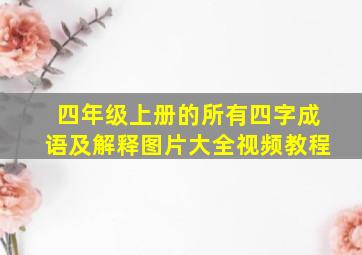 四年级上册的所有四字成语及解释图片大全视频教程